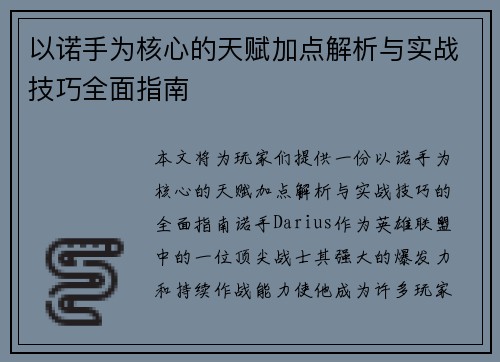 以诺手为核心的天赋加点解析与实战技巧全面指南

本文将为玩家们提供一份以诺手为核心的天赋加点解析与实战技巧的全面指南诺手Darius作为英雄联盟中的一位顶尖战士其强大的爆发力和持续作战能力使他成为许多玩家